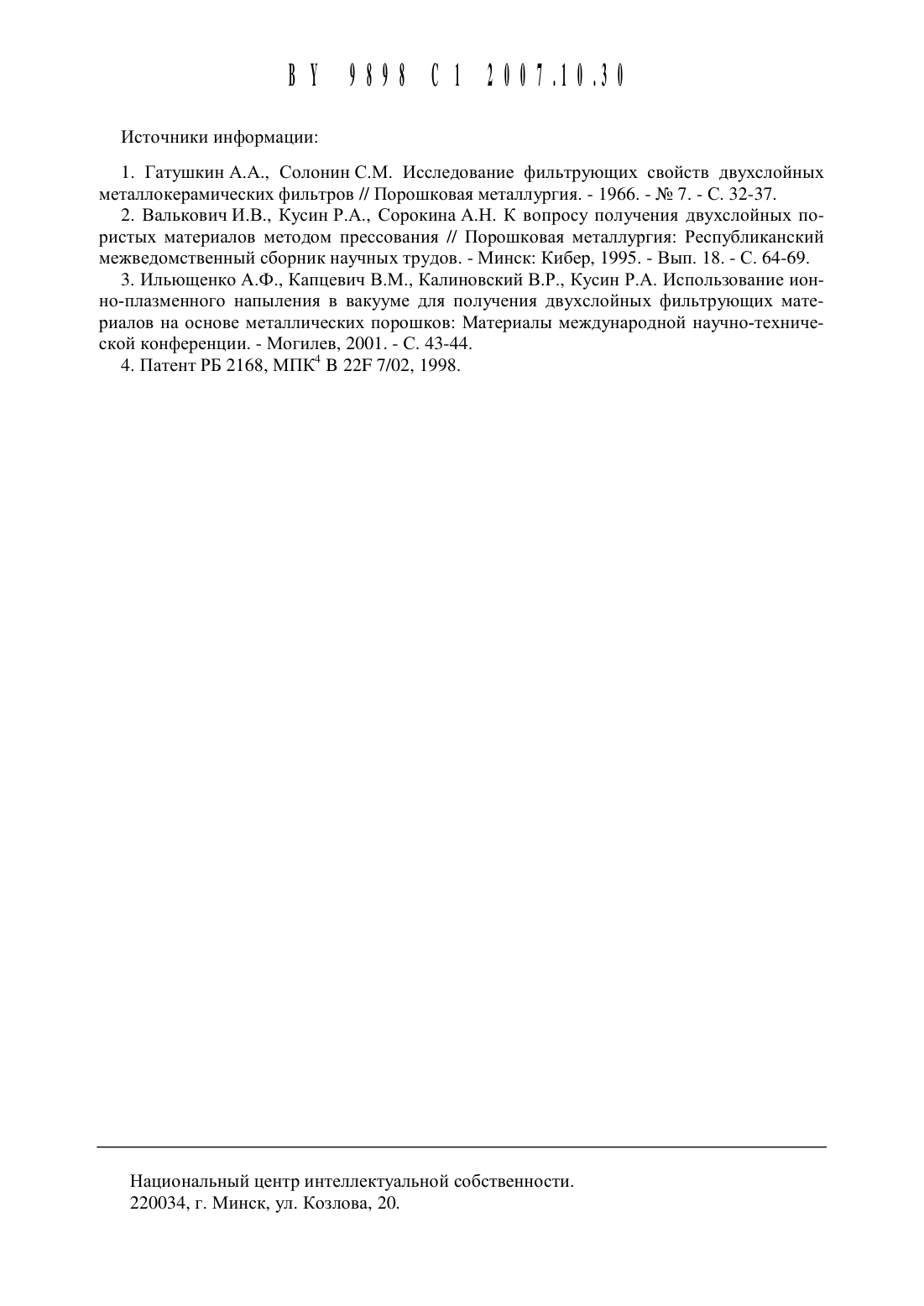 BY 9898 C1 2007.10.30

Источники информации:

1. Гатушкин А.А., Солонин С.М. Исследование фильтрующих свойств двухслойных металлокерамических фильтров // Порошковая металлургия. - 1966. - № 7. - С. 32-37.

2. Валькович И.В., Кусин Р.А., Сорокина А.Н. К вопросу получения двухслойных пористых материалов методом прессования // Порошковая металлургия: Республиканский межведомственный сборник научных трудов. - Минск: Кибер, 1995. - Вып. 18. - С. 64-69.

3. Ильющенко А.Ф., Капцевич В.М., Калиновский В.Р., Кусин Р.А. Использование ионно-плазменного напыления в вакууме для получения двухслойных фильтрующих материалов на основе металлических порошков: Материалы международной научно-технической конференции. - Могилев, 2001. - С. 43-44.

4. Патент РБ 2168, МПК$^4$ B 22F 7/02, 1998.

Национальный центр интеллектуальной собственности.
220034, г. Минск, ул. Козлова, 20.